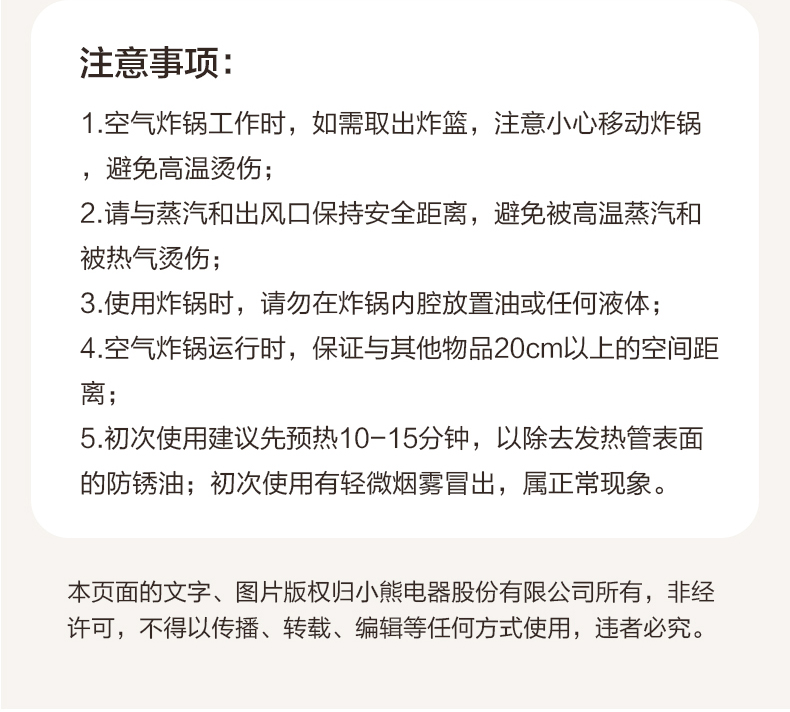 注意事项：

1.空气炸锅工作时，如需取出炸篮，注意小心移动炸锅，避免高温烫伤；

2.请与蒸汽和出风口保持安全距离，避免被高温蒸汽和被热气烫伤；

3.使用炸锅时，请勿在炸锅内腔放置油或任何液体；

4.空气炸锅运行时，保证与其他物品20cm以上的空间距离；

5.初次使用建议先预热10-15分钟，以除去发热管表面的防锈油；初次使用有轻微烟雾冒出，属正常现象。

本页面的文字、图片版权归小熊电器股份有限公司所有，非经许可，不得以传播、转载、编辑等任何方式使用，违者必究。